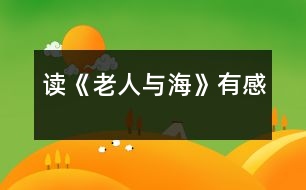 读《老人与海》有感